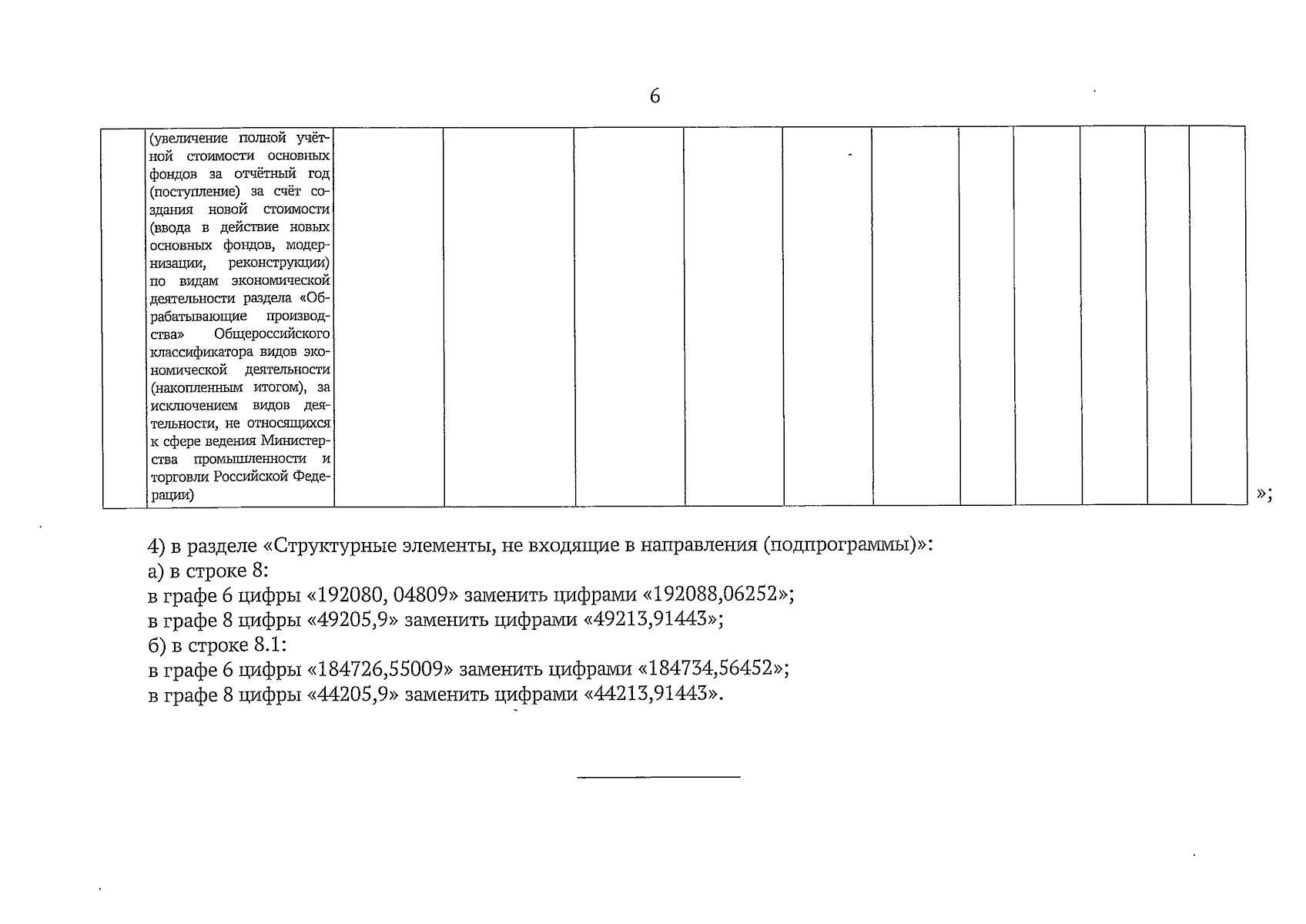 6

| | (увеличение полной учётной стоимости основных фондов за отчётный год (поступление) за счёт создания новой стоимости (ввода в действие новых основных фондов, модернизации, реконструкции) по видам экономической деятельности раздела «Обрабатывающие производства» Общероссийского классификатора видов экономической деятельности (накопленным итогом), за исключением видов деятельности, не относящихся к сфере ведения Министерства промышленности и торговли Российской Федерации) | | | | | | | | | | | |
|---|---|---|---|---|---|---|---|---|---|---|---|---|

»;

4) в разделе «Структурные элементы, не входящие в направления (подпрограммы)»:
а) в строке 8:
в графе 6 цифры «192080, 04809» заменить цифрами «192088,06252»;
в графе 8 цифры «49205,9» заменить цифрами «49213,91443»;
б) в строке 8.1:
в графе 6 цифры «184726,55009» заменить цифрами «184734,56452»;
в графе 8 цифры «44205,9» заменить цифрами «44213,91443».